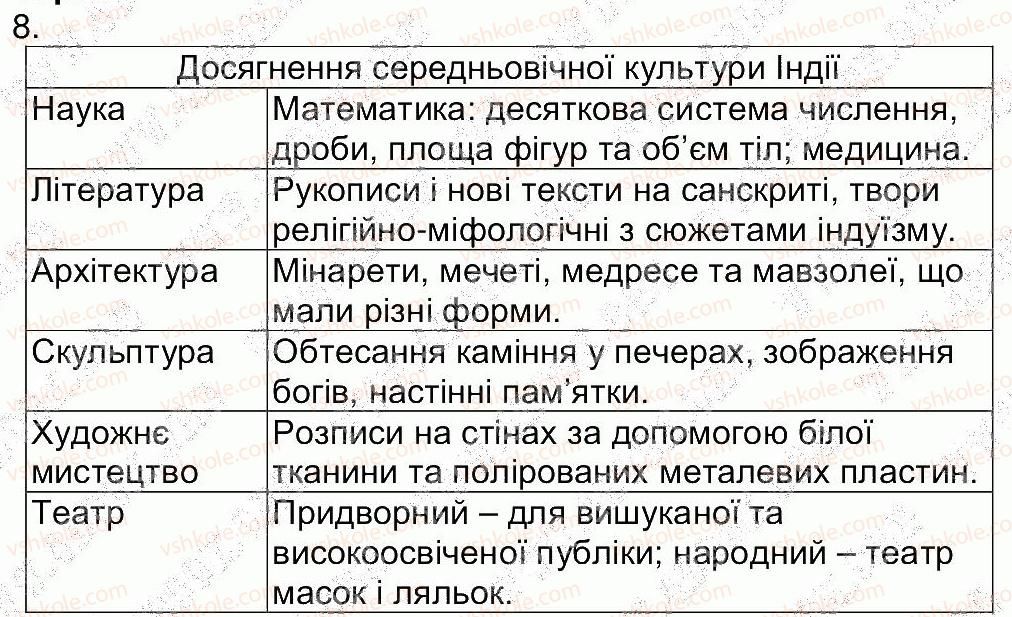 8.

| Досягнення середньовічної культури Індії | |
|---|---|
| Наука | Математика: десяткова система числення, дроби, площа фігур та об'єм тіл; медицина. |
| Література | Рукописи і нові тексти на санскриті, твори релігійно-міфологічні з сюжетами індуїзму. |
| Архітектура | Мінарети, мечеті, медресе та мавзолеї, що мали різні форми. |
| Скульптура | Обтесання каміння у печерах, зображення богів, настінні пам'ятки. |
| Художнє мистецтво | Розписи на стінах за допомогою білої тканини та полірованих металевих пластин. |
| Театр | Придворний – для вишуканої та високоосвіченої публіки; народний – театр масок і ляльок. |

vshkole.com